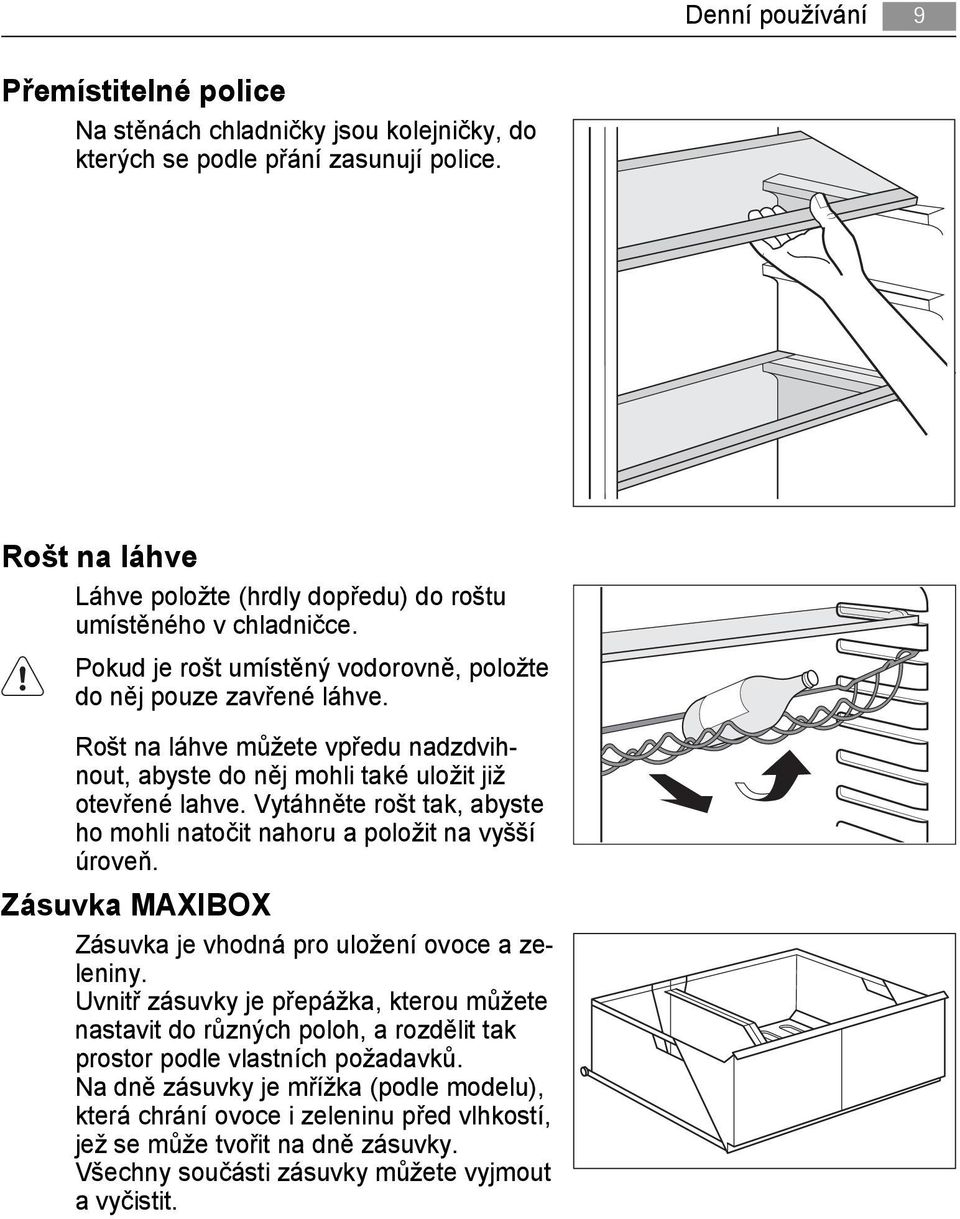 Denní používání 9

Přemístitelné police

Na stěnách chladničky jsou kolejničky, do kterých se podle přání zasunují police.

Rošt na láhve

Láhve položte (hrdly dopředu) do roštu umístěného v chladničce.

Pokud je rošt umístěný vodorovně, položte do něj pouze zavřené láhve.

Rošt na láhve můžete vpředu nadzdvihnout, abyste do něj mohli také uložit již otevřené lahve. Vytáhněte rošt tak, abyste ho mohli natočit nahoru a položit na vyšší úroveň.

Zásuvka MAXIBOX

Zásuvka je vhodná pro uložení ovoce a zeleniny.
Uvnitř zásuvky je přepážka, kterou můžete nastavit do různých poloh, a rozdělit tak prostor podle vlastních požadavků.
Na dně zásuvky je mřížka (podle modelu), která chrání ovoce i zeleninu před vlhkostí, jež se může tvořit na dně zásuvky.
Všechny součásti zásuvky můžete vyjmout a vyčistit.